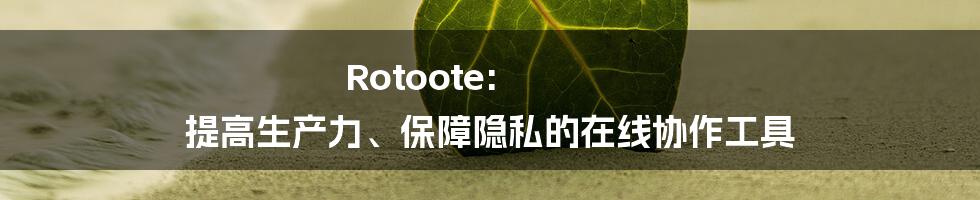 Rotoote:
提高生产力、保障隐私的在线协作工具